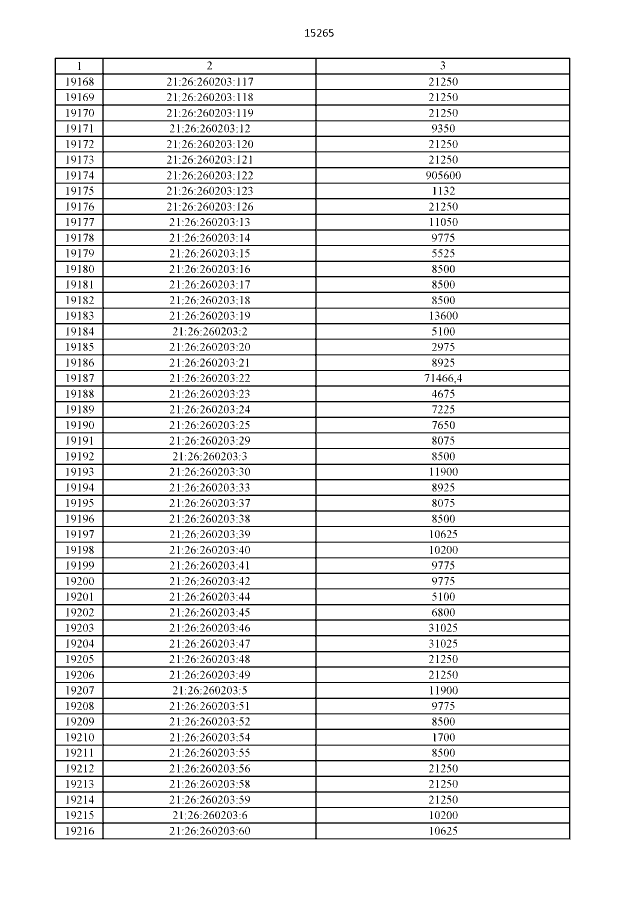 15265

| 1 | 2 | 3 |
|---|---|---|
| 19168 | 21:26:260203:117 | 21250 |
| 19169 | 21:26:260203:118 | 21250 |
| 19170 | 21:26:260203:119 | 21250 |
| 19171 | 21:26:260203:12 | 9350 |
| 19172 | 21:26:260203:120 | 21250 |
| 19173 | 21:26:260203:121 | 21250 |
| 19174 | 21:26:260203:122 | 905600 |
| 19175 | 21:26:260203:123 | 1132 |
| 19176 | 21:26:260203:126 | 21250 |
| 19177 | 21:26:260203:13 | 11050 |
| 19178 | 21:26:260203:14 | 9775 |
| 19179 | 21:26:260203:15 | 5525 |
| 19180 | 21:26:260203:16 | 8500 |
| 19181 | 21:26:260203:17 | 8500 |
| 19182 | 21:26:260203:18 | 8500 |
| 19183 | 21:26:260203:19 | 13600 |
| 19184 | 21:26:260203:2 | 5100 |
| 19185 | 21:26:260203:20 | 2975 |
| 19186 | 21:26:260203:21 | 8925 |
| 19187 | 21:26:260203:22 | 71466,4 |
| 19188 | 21:26:260203:23 | 4675 |
| 19189 | 21:26:260203:24 | 7225 |
| 19190 | 21:26:260203:25 | 7650 |
| 19191 | 21:26:260203:29 | 8075 |
| 19192 | 21:26:260203:3 | 8500 |
| 19193 | 21:26:260203:30 | 11900 |
| 19194 | 21:26:260203:33 | 8925 |
| 19195 | 21:26:260203:37 | 8075 |
| 19196 | 21:26:260203:38 | 8500 |
| 19197 | 21:26:260203:39 | 10625 |
| 19198 | 21:26:260203:40 | 10200 |
| 19199 | 21:26:260203:41 | 9775 |
| 19200 | 21:26:260203:42 | 9775 |
| 19201 | 21:26:260203:44 | 5100 |
| 19202 | 21:26:260203:45 | 6800 |
| 19203 | 21:26:260203:46 | 31025 |
| 19204 | 21:26:260203:47 | 31025 |
| 19205 | 21:26:260203:48 | 21250 |
| 19206 | 21:26:260203:49 | 21250 |
| 19207 | 21:26:260203:5 | 11900 |
| 19208 | 21:26:260203:51 | 9775 |
| 19209 | 21:26:260203:52 | 8500 |
| 19210 | 21:26:260203:54 | 1700 |
| 19211 | 21:26:260203:55 | 8500 |
| 19212 | 21:26:260203:56 | 21250 |
| 19213 | 21:26:260203:58 | 21250 |
| 19214 | 21:26:260203:59 | 21250 |
| 19215 | 21:26:260203:6 | 10200 |
| 19216 | 21:26:260203:60 | 10625 |